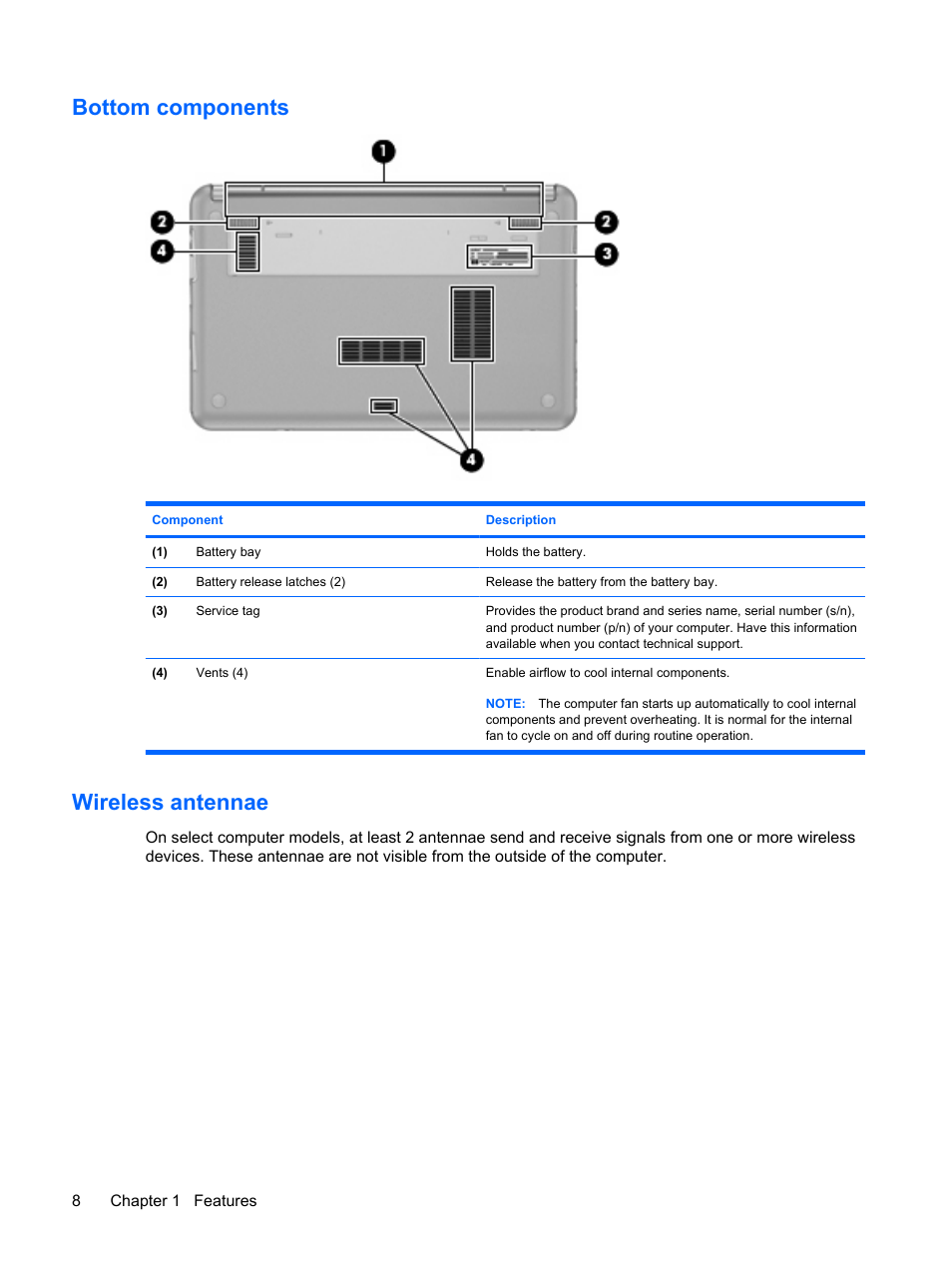 Bottom components

1

2

2

4

3

4

| Component | | Description |
|---|---|---|
| (1) | Battery bay | Holds the battery. |
| (2) | Battery release latches (2) | Release the battery from the battery bay. |
| (3) | Service tag | Provides the product brand and series name, serial number (s/n), and product number (p/n) of your computer. Have this information available when you contact technical support. |
| (4) | Vents (4) | Enable airflow to cool internal components. NOTE: The computer fan starts up automatically to cool internal components and prevent overheating. It is normal for the internal fan to cycle on and off during routine operation. |

Wireless antennae

On select computer models, at least 2 antennae send and receive signals from one or more wireless devices. These antennae are not visible from the outside of the computer.

8 Chapter 1 Features